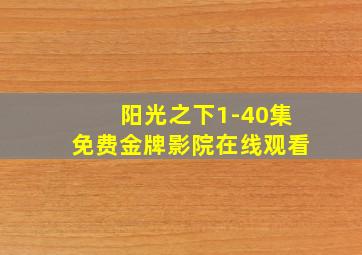 阳光之下1-40集
免费金牌影院在线观看